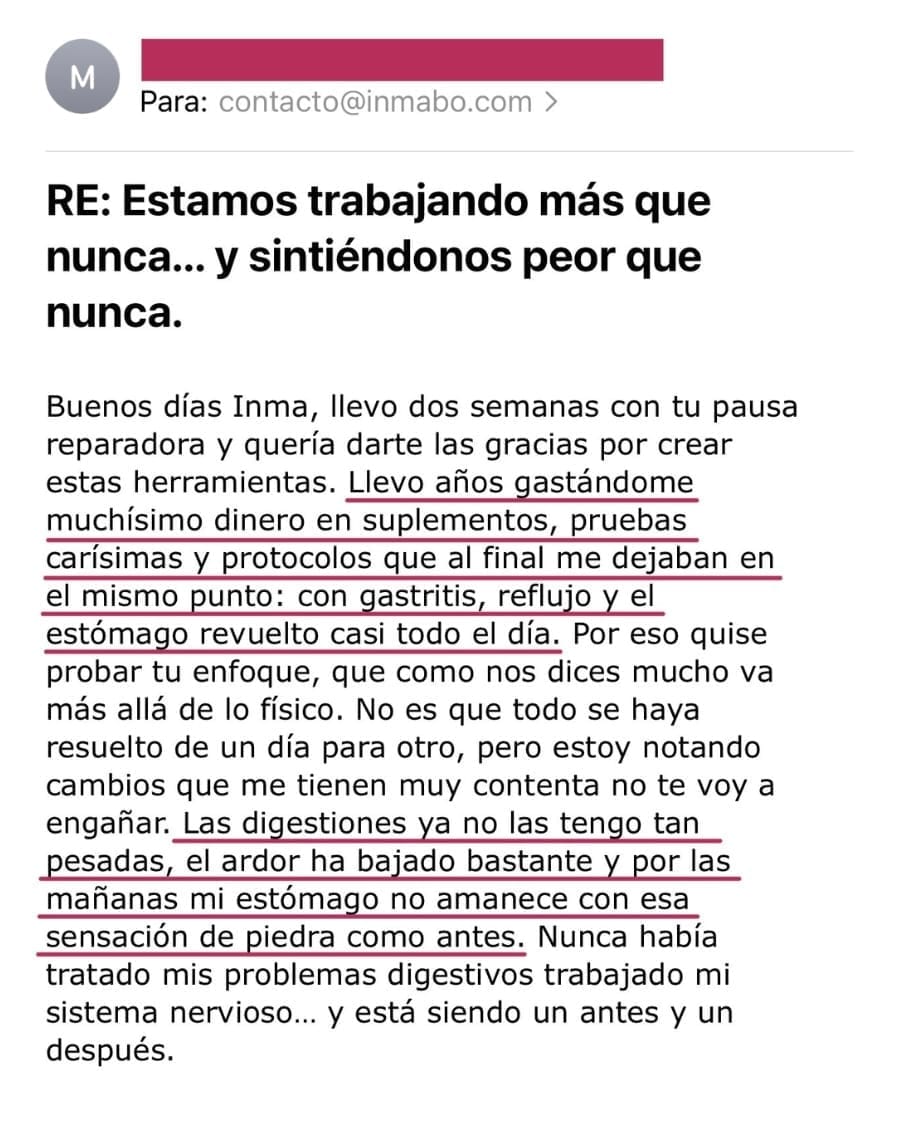 M

Para: contacto@inmabo.com >

RE: Estamos trabajando más que nunca... y sintiéndonos peor que nunca.

Buenos días Inma, llevo dos semanas con tu pausa reparadora y quería darte las gracias por crear estas herramientas. Llevo años gastándome muchísimo dinero en suplementos, pruebas carísimas y protocolos que al final me dejaban en el mismo punto: con gastritis, reflujo y el estómago revuelto casi todo el día. Por eso quise probar tu enfoque, que como nos dices mucho va más allá de lo físico. No es que todo se haya resuelto de un día para otro, pero estoy notando cambios que me tienen muy contenta no te voy a engañar. Las digestiones ya no las tengo tan pesadas, el ardor ha bajado bastante y por las mañanas mi estómago no amanece con esa sensación de piedra como antes. Nunca había tratado mis problemas digestivos trabajado mi sistema nervioso... y está siendo un antes y un después.